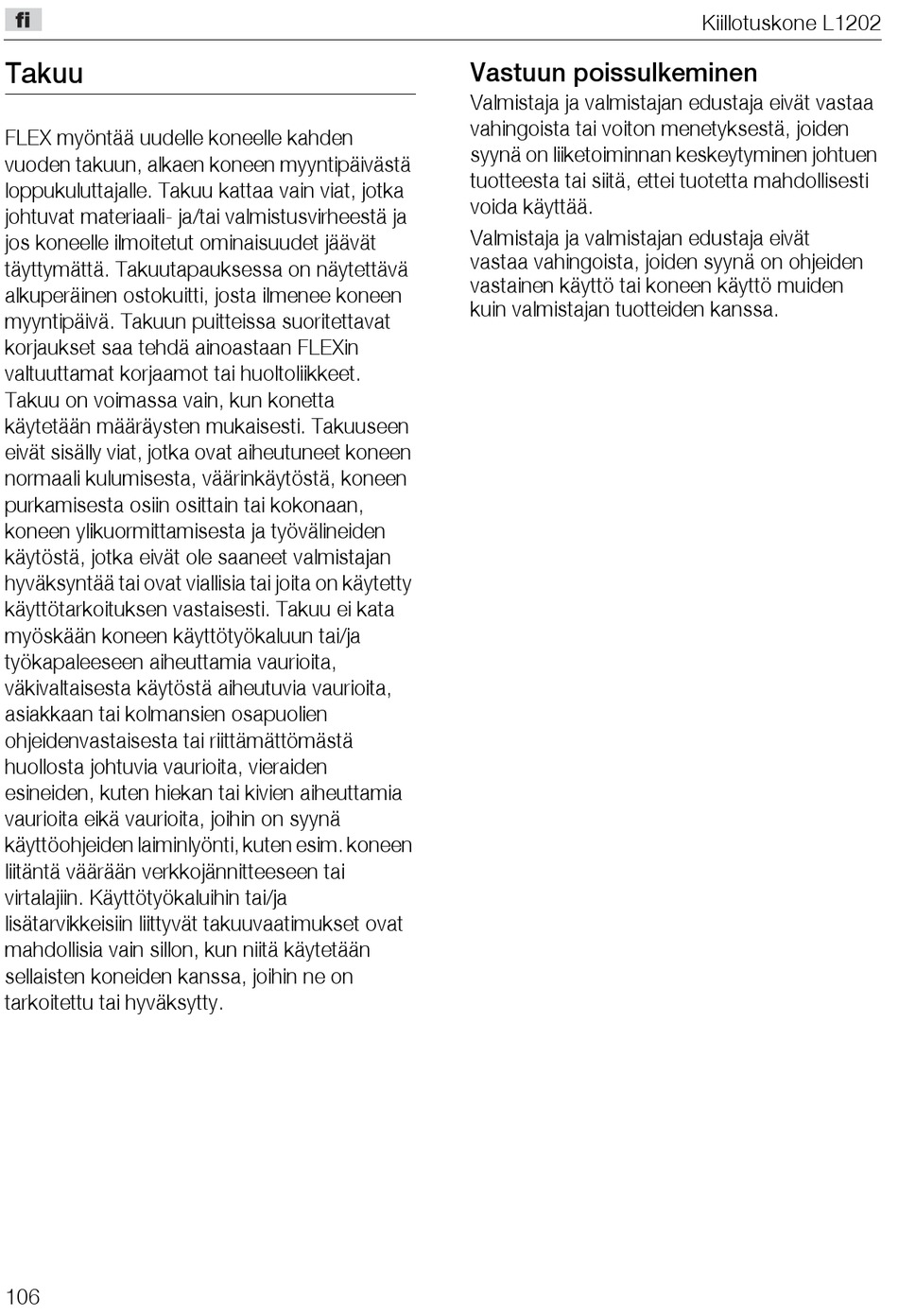 fi

Kiillotuskone L1202

Takuu

FLEX myöntää uudelle koneelle kahden vuoden takuun, alkaen koneen myyntipäivästä loppukuluttajalle. Takuu kattaa vain viat, jotka johtuvat materiaali- ja/tai valmistusvirheestä ja jos koneelle ilmoitetut ominaisuudet jäävät täyttymättä. Takuutapauksessa on näytettävä alkuperäinen ostokuitti, josta ilmenee koneen myyntipäivä. Takuun puitteissa suoritettavat korjaukset saa tehdä ainoastaan FLEXin valtuuttamat korjaamot tai huoltoliikkeet. Takuu on voimassa vain, kun konetta käytetään määräysten mukaisesti. Takuuseen eivät sisälly viat, jotka ovat aiheutuneet koneen normaali kulumisesta, väärinkäytöstä, koneen purkamisesta osiin osittain tai kokonaan, koneen ylikuormittamisesta ja työvälineiden käytöstä, jotka eivät ole saaneet valmistajan hyväksyntää tai ovat viallisia tai joita on käytetty käyttötarkoituksen vastaisesti. Takuu ei kata myöskään koneen käyttötyökaluun tai/ja työkapaleeseen aiheuttamia vaurioita, väkivaltaisesta käytöstä aiheutuvia vaurioita, asiakkaan tai kolmansien osapuolien ohjeidenvastaisesta tai riittämättömästä huollosta johtuvia vaurioita, vieraiden esineiden, kuten hiekan tai kivien aiheuttamia vaurioita eikä vaurioita, joihin on syynä käyttöohjeiden laiminlyönti, kuten esim. koneen liitäntä väärään verkkojännitteeseen tai virtalajiin. Käyttötyökaluihin tai/ja lisätarvikkeisiin liittyvät takuuvaatimukset ovat mahdollisia vain sillon, kun niitä käytetään sellaisten koneiden kanssa, joihin ne on tarkoitettu tai hyväksytty.

Vastuun poissulkeminen

Valmistaja ja valmistajan edustaja eivät vastaa vahingoista tai voiton menetyksestä, joiden syynä on liiketoiminnan keskeytyminen johtuen tuotteesta tai siitä, ettei tuotetta mahdollisesti voida käyttää.

Valmistaja ja valmistajan edustaja eivät vastaa vahingoista, joiden syynä on ohjeiden vastainen käyttö tai koneen käyttö muiden kuin valmistajan tuotteiden kanssa.

106